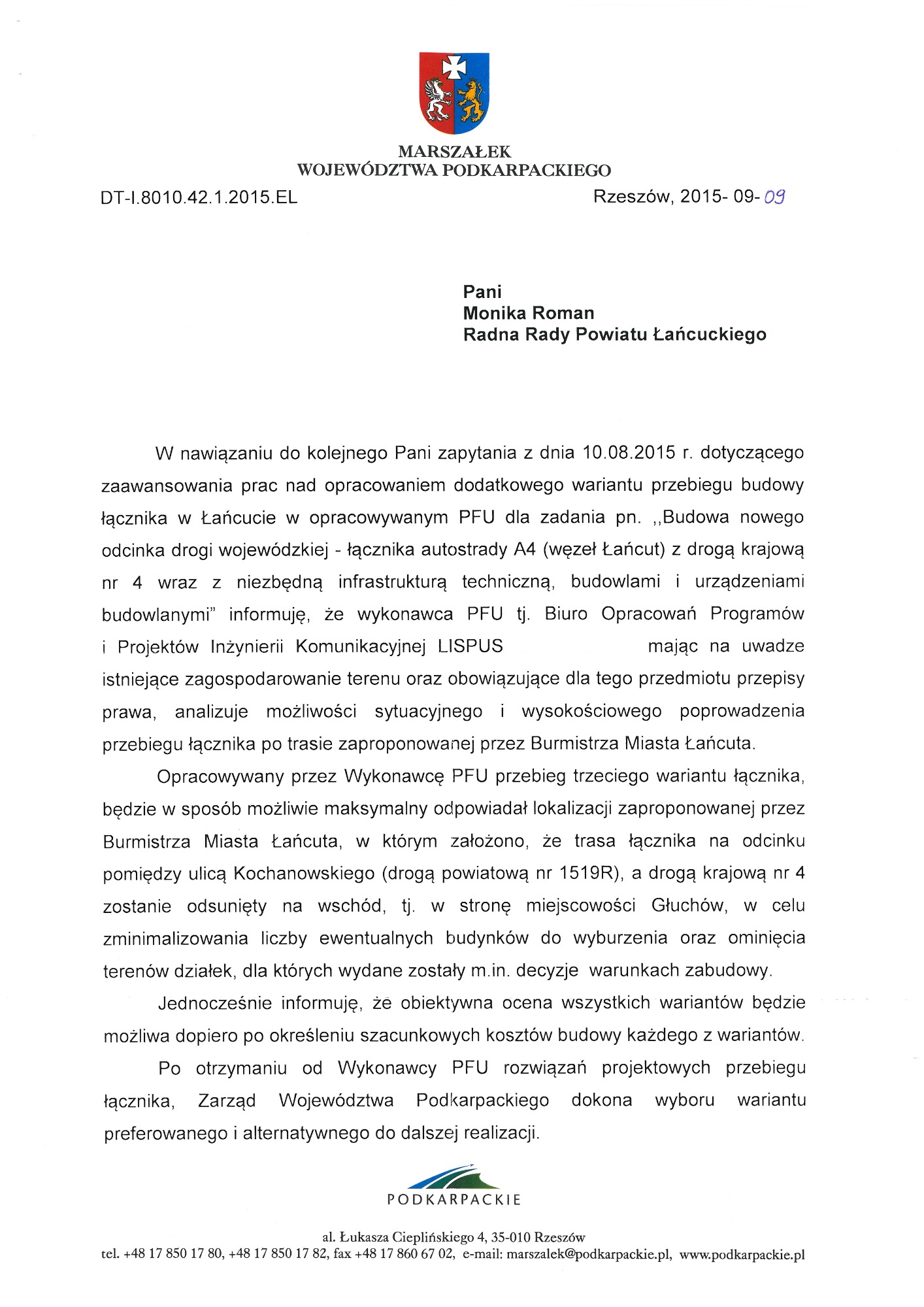 MARSZAŁEK
WOJEWÓDZTWA PODKARPACKIEGO

DT-I.8010.42.1.2015.EL

Rzeszów, 2015- 09- 09

Pani
Monika Roman
Radna Rady Powiatu Łańcuckiego

W nawiązaniu do kolejnego Pani zapytania z dnia 10.08.2015 r. dotyczącego zaawansowania prac nad opracowaniem dodatkowego wariantu przebiegu budowy łącznika w Łańcucie w opracowywanym PFU dla zadania pn. ,,Budowa nowego odcinka drogi wojewódzkiej - łącznika autostrady A4 (węzeł Łańcut) z drogą krajową nr 4 wraz z niezbędną infrastrukturą techniczną, budowlami i urządzeniami budowlanymi" informuję, że wykonawca PFU tj. Biuro Opracowań Programów i Projektów Inżynierii Komunikacyjnej LISPUS mając na uwadze istniejące zagospodarowanie terenu oraz obowiązujące dla tego przedmiotu przepisy prawa, analizuje możliwości sytuacyjnego i wysokościowego poprowadzenia przebiegu łącznika po trasie zaproponowanej przez Burmistrza Miasta Łańcuta.

Opracowywany przez Wykonawcę PFU przebieg trzeciego wariantu łącznika, będzie w sposób możliwie maksymalny odpowiadał lokalizacji zaproponowanej przez Burmistrza Miasta Łańcuta, w którym założono, że trasa łącznika na odcinku pomiędzy ulicą Kochanowskiego (drogą powiatową nr 1519R), a drogą krajową nr 4 zostanie odsunięty na wschód, tj. w stronę miejscowości Głuchów, w celu zminimalizowania liczby ewentualnych budynków do wyburzenia oraz ominięcia terenów działek, dla których wydane zostały m.in. decyzje warunkach zabudowy.

Jednocześnie informuję, że obiektywna ocena wszystkich wariantów będzie możliwa dopiero po określeniu szacunkowych kosztów budowy każdego z wariantów.

Po otrzymaniu od Wykonawcy PFU rozwiązań projektowych przebiegu łącznika, Zarząd Województwa Podkarpackiego dokona wyboru wariantu preferowanego i alternatywnego do dalszej realizacji.

PODKARPACKIE

al. Łukasza Cieplińskiego 4, 35-010 Rzeszów
tel. +48 17 850 17 80, +48 17 850 17 82, fax +48 17 860 67 02, e-mail: marszalek@podkarpackie.pl, www.podkarpackie.pl